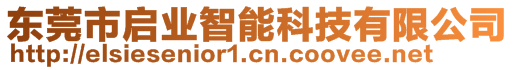 东莞市启业智能科技有限公司
http://elsiesenior1.cn.coovee.net